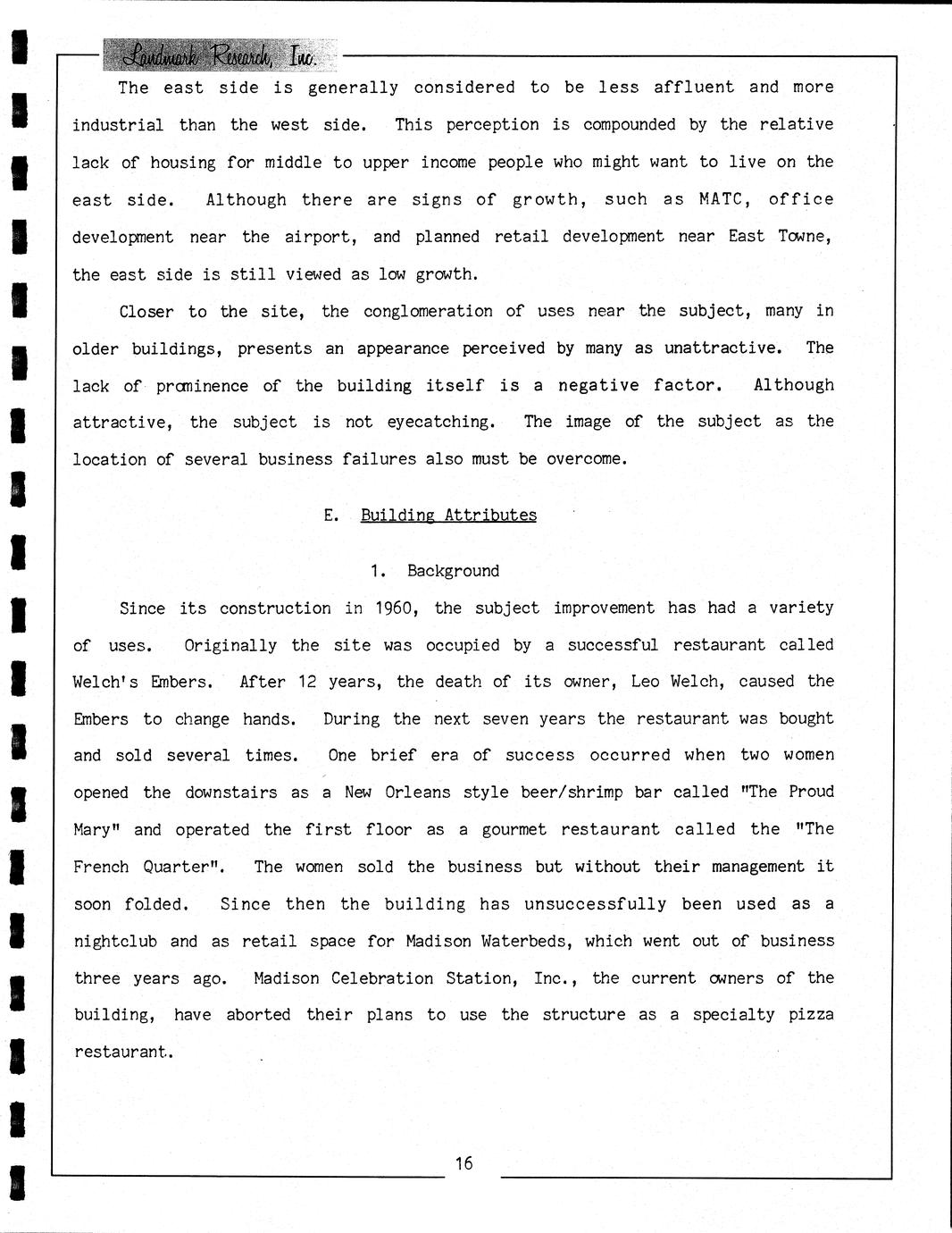 Landmark Research, Inc.

The east side is generally considered to be less affluent and more industrial than the west side. This perception is compounded by the relative lack of housing for middle to upper income people who might want to live on the east side. Although there are signs of growth, such as MATC, office development near the airport, and planned retail development near East Towne, the east side is still viewed as low growth.

Closer to the site, the conglomeration of uses near the subject, many in older buildings, presents an appearance perceived by many as unattractive. The lack of prominence of the building itself is a negative factor. Although attractive, the subject is not eyecatching. The image of the subject as the location of several business failures also must be overcome.

E. Building Attributes

1. Background

Since its construction in 1960, the subject improvement has had a variety of uses. Originally the site was occupied by a successful restaurant called Welch's Embers. After 12 years, the death of its owner, Leo Welch, caused the Embers to change hands. During the next seven years the restaurant was bought and sold several times. One brief era of success occurred when two women opened the downstairs as a New Orleans style beer/shrimp bar called "The Proud Mary" and operated the first floor as a gourmet restaurant called the "The French Quarter". The women sold the business but without their management it soon folded. Since then the building has unsuccessfully been used as a nightclub and as retail space for Madison Waterbeds, which went out of business three years ago. Madison Celebration Station, Inc., the current owners of the building, have aborted their plans to use the structure as a specialty pizza restaurant.

16